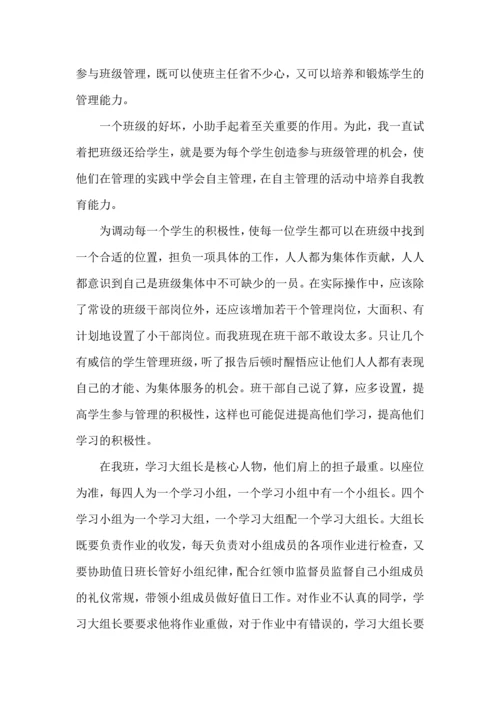 参与班级管理，既可以使班主任省不少心，又可以培养和锻炼学生的管理能力。

一个班级的好坏，小助手起着至关重要的作用。为此，我一直试着把班级还给学生，就是要为每个学生创造参与班级管理的机会，使他们在管理的实践中学会自主管理，在自主管理的活动中培养自我教育能力。

为调动每一个学生的积极性，使每一位学生都可以在班级中找到一个合适的位置，担负一项具体的工作，人人都为集体作贡献，人人都意识到自己是班级集体中不可缺少的一员。在实际操作中，应该除了常设的班级干部岗位外，还应该增加若干个管理岗位，大面积、有计划地设置了小干部岗位。而我班现在班干部不敢设太多。只让几个有威信的学生管理班级，听了报告后顿时醒悟应让他们人人都有表现自己的才能、为集体服务的机会。班干部自己说了算，应多设置，提高学生参与管理的积极性，这样也可能促进提高他们学习，提高他们学习的积极性。

在我班，学习大组长是核心人物，他们肩上的担子最重。以座位为准，每四人为一个学习小组，一个学习小组中有一个小组长。四个学习小组为一个学习大组，一个学习大组配一个学习大组长。大组长既要负责作业的收发，每天负责对小组成员的各项作业进行检查，又要协助值日班长管好小组纪律，配合红领巾监督员监督自己小组成员的礼仪常规，带领小组成员做好值日工作。对作业不认真的同学，学习大组长要要求他将作业重做，对于作业中有错误的，学习大组长要